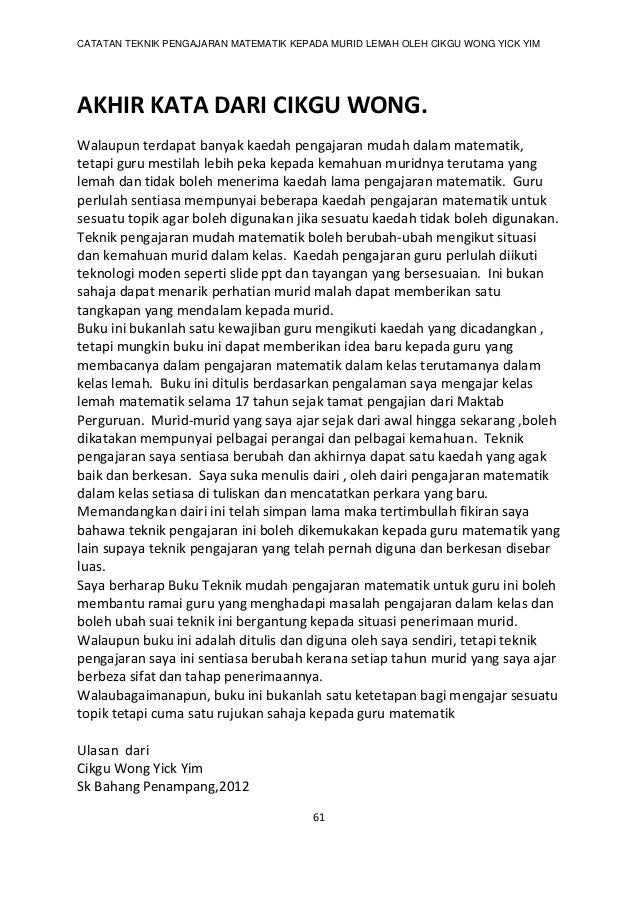 CATATAN TEKNIK PENGAJARAN MATEMATIK KEPADA MURID LEMAH OLEH CIKGU WONG YICK YIM

AKHIR KATA DARI CIKGU WONG.

Walaupun terdapat banyak kaedah pengajaran mudah dalam matematik, tetapi guru mestilah lebih peka kepada kemahuan muridnya terutama yang lemah dan tidak boleh menerima kaedah lama pengajaran matematik. Guru perlulah sentiasa mempunyai beberapa kaedah pengajaran matematik untuk sesuatu topik agar boleh digunakan jika sesuatu kaedah tidak boleh digunakan. Teknik pengajaran mudah matematik boleh berubah-ubah mengikut situasi dan kemahuan murid dalam kelas. Kaedah pengajaran guru perlulah diikuti teknologi moden seperti slide ppt dan tayangan yang bersesuaian. Ini bukan sahaja dapat menarik perhatian murid malah dapat memberikan satu tangkapan yang mendalam kepada murid.
Buku ini bukanlah satu kewajiban guru mengikuti kaedah yang dicadangkan , tetapi mungkin buku ini dapat memberikan idea baru kepada guru yang membacanya dalam pengajaran matematik dalam kelas terutamanya dalam kelas lemah. Buku ini ditulis berdasarkan pengalaman saya mengajar kelas lemah matematik selama 17 tahun sejak tamat pengajian dari Maktab Perguruan. Murid-murid yang saya ajar sejak dari awal hingga sekarang ,boleh dikatakan mempunyai pelbagai perangai dan pelbagai kemahuan. Teknik pengajaran saya sentiasa berubah dan akhirnya dapat satu kaedah yang agak baik dan berkesan. Saya suka menulis dairi , oleh dairi pengajaran matematik dalam kelas setiasa di tuliskan dan mencatatkan perkara yang baru. Memandangkan dairi ini telah simpan lama maka tertimbullah fikiran saya bahawa teknik pengajaran ini boleh dikemukakan kepada guru matematik yang lain supaya teknik pengajaran yang telah pernah diguna dan berkesan disebar luas.
Saya berharap Buku Teknik mudah pengajaran matematik untuk guru ini boleh membantu ramai guru yang menghadapi masalah pengajaran dalam kelas dan boleh ubah suai teknik ini bergantung kepada situasi penerimaan murid.
Walaupun buku ini adalah ditulis dan diguna oleh saya sendiri, tetapi teknik pengajaran saya ini sentiasa berubah kerana setiap tahun murid yang saya ajar berbeza sifat dan tahap penerimaannya.
Walaubagaimanapun, buku ini bukanlah satu ketetapan bagi mengajar sesuatu topik tetapi cuma satu rujukan sahaja kepada guru matematik

Ulasan dari
Cikgu Wong Yick Yim
Sk Bahang Penampang,2012

61